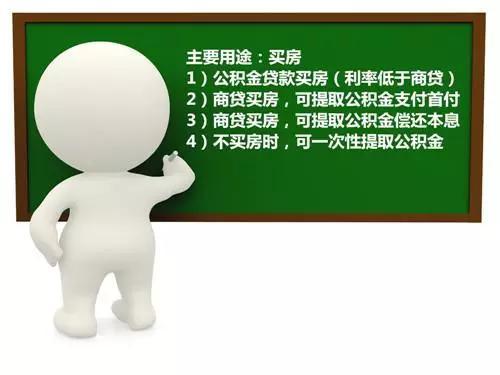 主要用途：买房
1）公积金贷款买房（利率低于商贷）
2）商贷买房，可提取公积金支付首付
3）商贷买房，可提取公积金偿还本息
4）不买房时，可一次性提取公积金